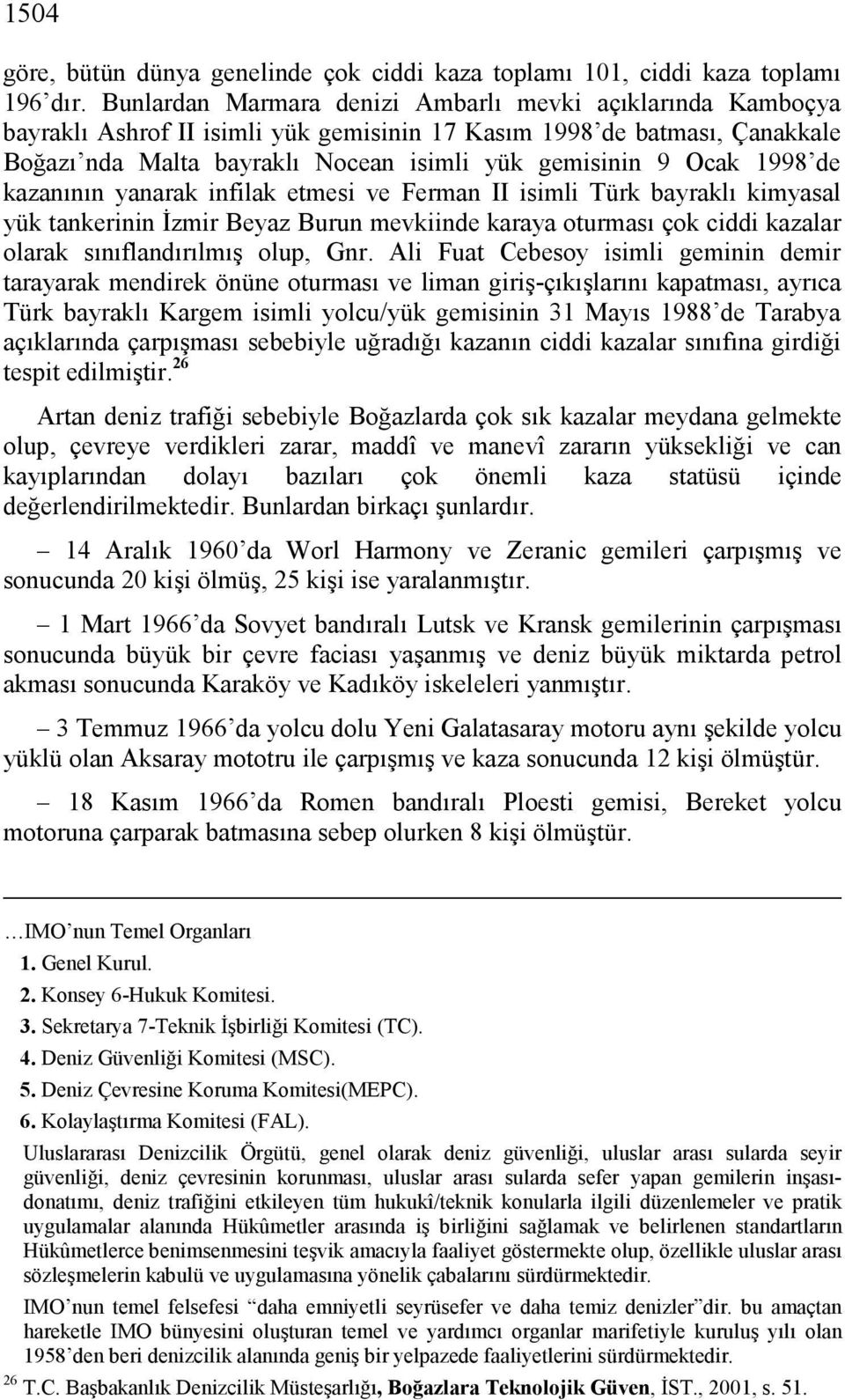 1504

göre, bütün dünya genelinde çok ciddi kaza toplamı 101, ciddi kaza toplamı 196'dır. Bunlardan Marmara denizi Ambarlı mevki açıklarında Kamboçya bayraklı Ashrof II isimli yük gemisinin 17 Kasım 1998'de batması, Çanakkale Boğazı'nda Malta bayraklı Nocean isimli yük gemisinin 9 Ocak 1998'de kazanının yanarak infilak etmesi ve Ferman II isimli Türk bayraklı kimyasal yük tankerinin İzmir Beyaz Burun mevkiinde karaya oturması çok ciddi kazalar olarak sınıflandırılmış olup, Gnr. Ali Fuat Cebesoy isimli geminin demir tarayarak mendirek önüne oturması ve liman giriş-çıkışlarını kapatması, ayrıca Türk bayraklı Kargem isimli yolcu/yük gemisinin 31 Mayıs 1988'de Tarabya açıklarında çarpışması sebebiyle uğradığı kazanın ciddi kazalar sınıfına girdiği tespit edilmiştir.$^{26}$

Artan deniz trafiği sebebiyle Boğazlarda çok sık kazalar meydana gelmekte olup, çevreye verdikleri zarar, maddî ve manevî zararın yüksekliği ve can kayıplarından dolayı bazıları çok önemli kaza statüsü içinde değerlendirilmektedir. Bunlardan birkaçı şunlardır.

– 14 Aralık 1960'da Worl Harmony ve Zeranic gemileri çarpışmış ve sonucunda 20 kişi ölmüş, 25 kişi ise yaralanmıştır.

– 1 Mart 1966'da Sovyet bandıralı Lutsk ve Kransk gemilerinin çarpışması sonucunda büyük bir çevre faciası yaşanmış ve deniz büyük miktarda petrol akması sonucunda Karaköy ve Kadıköy iskeleleri yanmıştır.

– 3 Temmuz 1966'da yolcu dolu Yeni Galatasaray motoru aynı şekilde yolcu yüklü olan Aksaray mototru ile çarpışmış ve kaza sonucunda 12 kişi ölmüştür.

– 18 Kasım 1966'da Romen bandıralı Ploesti gemisi, Bereket yolcu motoruna çarparak batmasına sebep olurken 8 kişi ölmüştür.

…IMO'nun Temel Organları
1. Genel Kurul.
2. Konsey 6-Hukuk Komitesi.
3. Sekretarya 7-Teknik İşbirliği Komitesi (TC).
4. Deniz Güvenliği Komitesi (MSC).
5. Deniz Çevresine Koruma Komitesi(MEPC).
6. Kolaylaştırma Komitesi (FAL).
Uluslararası Denizcilik Örgütü, genel olarak deniz güvenliği, uluslar arası sularda seyir güvenliği, deniz çevresinin korunması, uluslar arası sularda sefer yapan gemilerin inşasıdonatımı, deniz trafiğini etkileyen tüm hukukî/teknik konularla ilgili düzenlemeler ve pratik uygulamalar alanında Hükûmetler arasında iş birliğini sağlamak ve belirlenen standartların Hükûmetlerce benimsenmesini teşvik amacıyla faaliyet göstermekte olup, özellikle uluslar arası sözleşmelerin kabulü ve uygulamasına yönelik çabalarını sürdürmektedir.
IMO'nun temel felsefesi "daha emniyetli seyrüsefer ve daha temiz denizler"dir. bu amaçtan hareketle IMO bünyesini oluşturan temel ve yardımcı organlar marifetiyle kuruluş yılı olan 1958'den beri denizcilik alanında geniş bir yelpazede faaliyetlerini sürdürmektedir.
$^{26}$ T.C. Başbakanlık Denizcilik Müsteşarlığı, Boğazlara Teknolojik Güven, İST., 2001, s. 51.